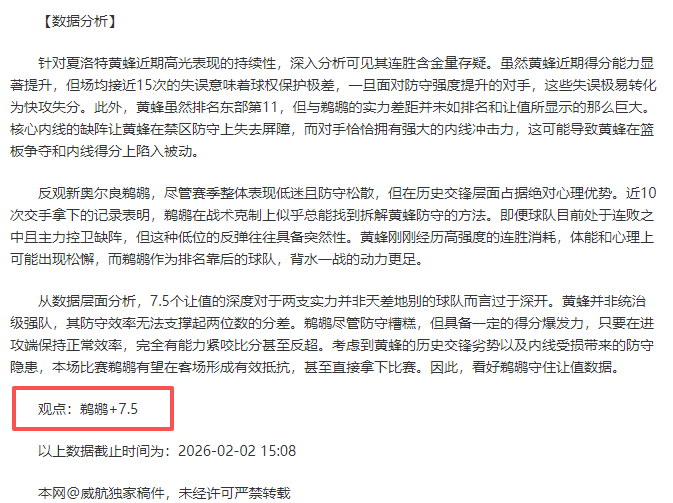 【数据分析】

针对夏洛特黄蜂近期高光表现的持续性，深入分析可见其连胜含金量存疑。虽然黄蜂近期得分能力显著提升，但场均接近15次的失误意味着球权保护极差，一旦面对防守强度提升的对手，这些失误极易转化为快攻失分。此外，黄蜂虽然排名东部第11，但与鹈鹕的实力差距并未如排名和让值所显示的那么巨大。核心内线的缺阵让黄蜂在禁区防守上失去屏障，而对手恰恰拥有强大的内线冲击力，这可能导致黄蜂在篮板争夺和内线得分上陷入被动。

反观新奥尔良鹈鹕，尽管赛季整体表现低迷且防守松散，但在历史交锋层面占据绝对心理优势。近10次交手拿下的记录表明，鹈鹕在战术克制上似乎总能找到拆解黄蜂防守的方法。即便球队目前处于连败之中且主力控卫缺阵，但这种低位的反弹往往具备突然性。黄蜂刚刚经历高强度的连胜消耗，体能和心理上可能出现松懈，而鹈鹕作为排名靠后的球队，背水一战的动力更足。

从数据层面分析，7.5个让值的深度对于两支实力并非天差地别的球队而言过于深开。黄蜂并非统治级强队，其防守效率无法支撑起两位数的分差。鹈鹕尽管防守糟糕，但具备一定的得分爆发力，只要在进攻端保持正常效率，完全有能力紧咬比分甚至反超。考虑到黄蜂的历史交锋劣势以及内线受损带来的防守隐患，本场比赛鹈鹕有望在客场形成有效抵抗，甚至直接拿下比赛。因此，看好鹈鹕守住让值数据。

观点：鹈鹕+7.5

以上数据截止时间为：2026-02-02 15:08

本网@威航独家稿件，未经许可严禁转载